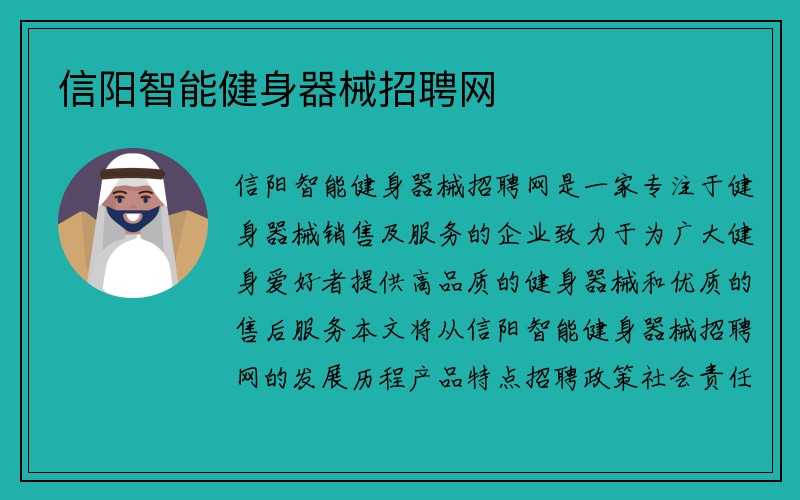 信阳智能健身器械招聘网

信阳智能健身器械招聘网是一家专注于健身器械销售及服务的企业致力于为广大健身爱好者提供高品质的健身器械和优质的售后服务本文将从信阳智能健身器械招聘网的发展历程产品特点招聘政策社会责任